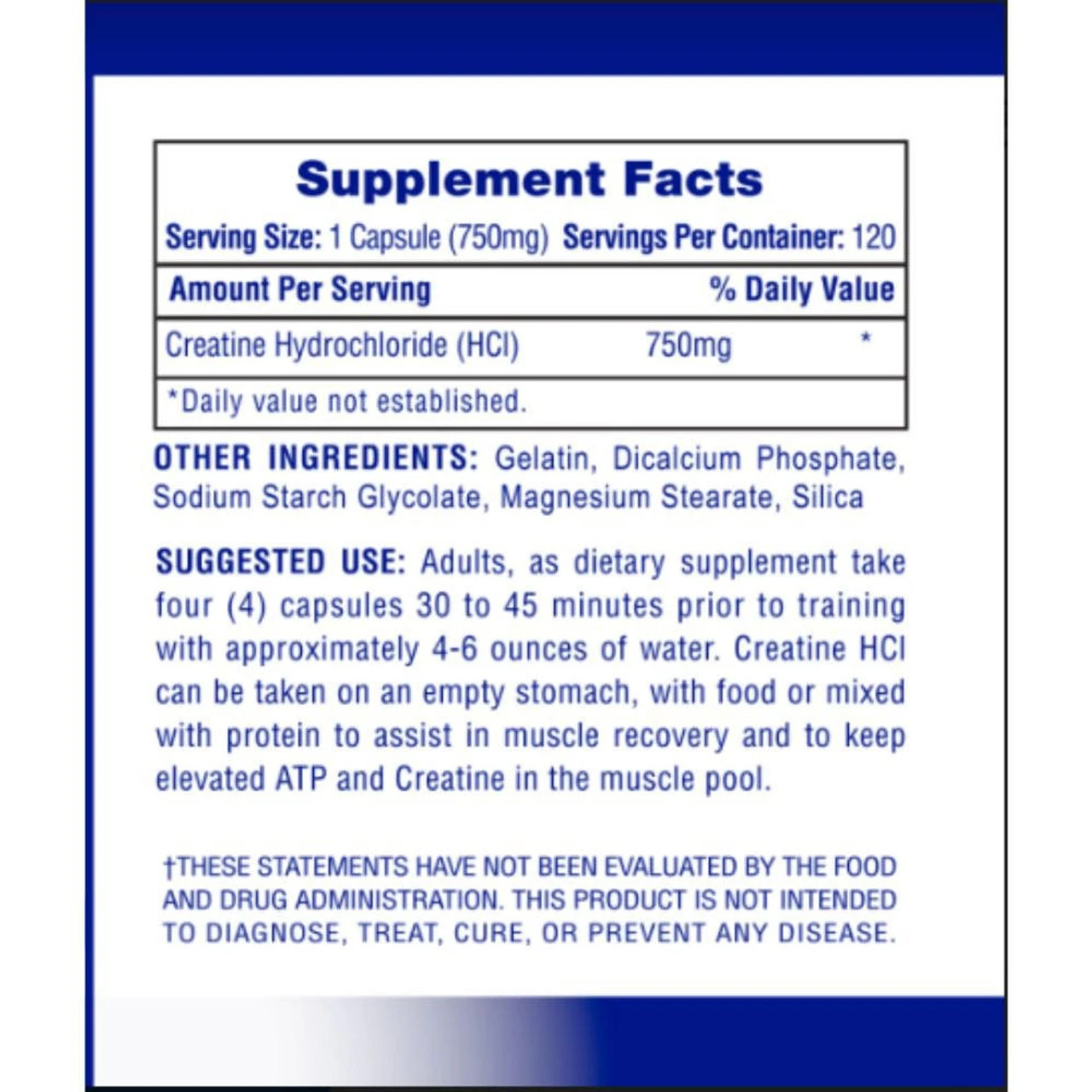 Supplement Facts

Serving Size: 1 Capsule (750mg) Servings Per Container: 120

| Amount Per Serving | | % Daily Value |
|---|---|---|
| Creatine Hydrochloride (HCl) | 750mg | * |

*Daily value not established.

OTHER INGREDIENTS: Gelatin, Dicalcium Phosphate, Sodium Starch Glycolate, Magnesium Stearate, Silica

SUGGESTED USE: Adults, as dietary supplement take four (4) capsules 30 to 45 minutes prior to training with approximately 4-6 ounces of water. Creatine HCl can be taken on an empty stomach, with food or mixed with protein to assist in muscle recovery and to keep elevated ATP and Creatine in the muscle pool.

†THESE STATEMENTS HAVE NOT BEEN EVALUATED BY THE FOOD AND DRUG ADMINISTRATION. THIS PRODUCT IS NOT INTENDED TO DIAGNOSE, TREAT, CURE, OR PREVENT ANY DISEASE.